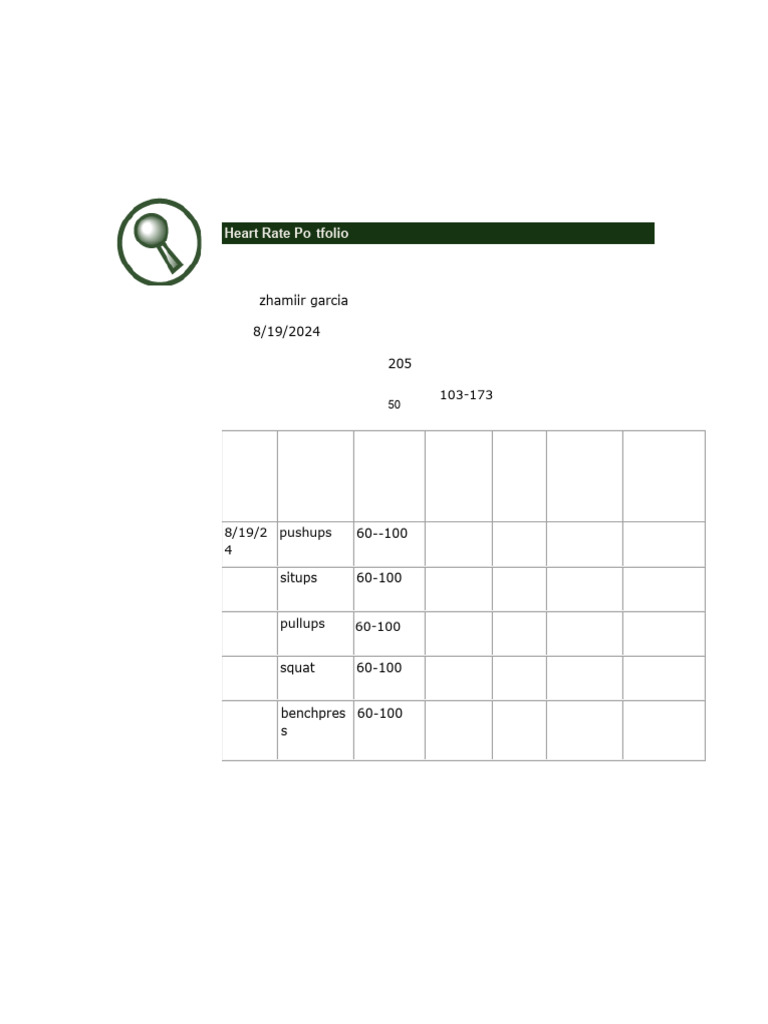 Heart Rate Po tfolio

zhamiir garcia

8/19/2024

205

50

103-173

| | | | | | | |
|---|---|---|---|---|---|---|
| 8/19/24 | pushups | 60--100 | | | | |
| | situps | 60-100 | | | | |
| | pullups | 60-100 | | | | |
| | squat | 60-100 | | | | |
| | benchpress | 60-100 | | | | |